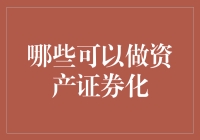 哪些可以做资产证券化